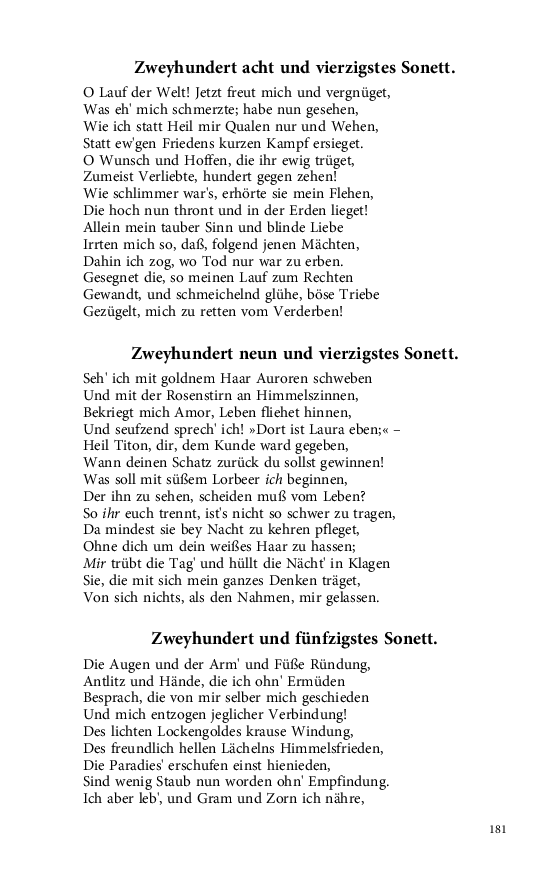 Zweyhundert acht und vierzigstes Sonett.

O Lauf der Welt! Jetzt freut mich und vergnüget,
Was eh' mich schmerzte; habe nun gesehen,
Wie ich statt Heil mir Qualen nur und Wehen,
Statt ew'gen Friedens kurzen Kampf ersieget.
O Wunsch und Hoffen, die ihr ewig trüget,
Zumeist Verliebte, hundert gegen zehen!
Wie schlimmer war's, erhörte sie mein Flehen,
Die hoch nun thront und in der Erden lieget!
Allein mein tauber Sinn und blinde Liebe
Irrten mich so, daß, folgend jenen Mächten,
Dahin ich zog, wo Tod nur war zu erben.
Gesegnet die, so meinen Lauf zum Rechten
Gewandt, und schmeichelnd glühe, böse Triebe
Gezügelt, mich zu retten vom Verderben!

Zweyhundert neun und vierzigstes Sonett.

Seh' ich mit goldnem Haar Auroren schweben
Und mit der Rosenstirn an Himmelszinnen,
Bekriegt mich Amor, Leben fliehet hinnen,
Und seufzend sprech' ich! »Dort ist Laura eben;« –
Heil Titon, dir, dem Kunde ward gegeben,
Wann deinen Schatz zurück du sollst gewinnen!
Was soll mit süßem Lorbeer ich beginnen,
Der ihn zu sehen, scheiden muß vom Leben?
So ihr euch trennt, ist's nicht so schwer zu tragen,
Da mindest sie bey Nacht zu kehren pfleget,
Ohne dich um dein weißes Haar zu hassen;
Mir trübt die Tag' und hüllt die Nächt' in Klagen
Sie, die mit sich mein ganzes Denken träget,
Von sich nichts, als den Nahmen, mir gelassen.

Zweyhundert und fünfzigstes Sonett.

Die Augen und der Arm' und Füße Ründung,
Antlitz und Hände, die ich ohn' Ermüden
Besprach, die von mir selber mich geschieden
Und mich entzogen jeglicher Verbindung!
Des lichten Lockengoldes krause Windung,
Des freundlich hellen Lächelns Himmelsfrieden,
Die Paradies' erschufen einst hienieden,
Sind wenig Staub nun worden ohn' Empfindung.
Ich aber leb', und Gram und Zorn ich nähre,

181